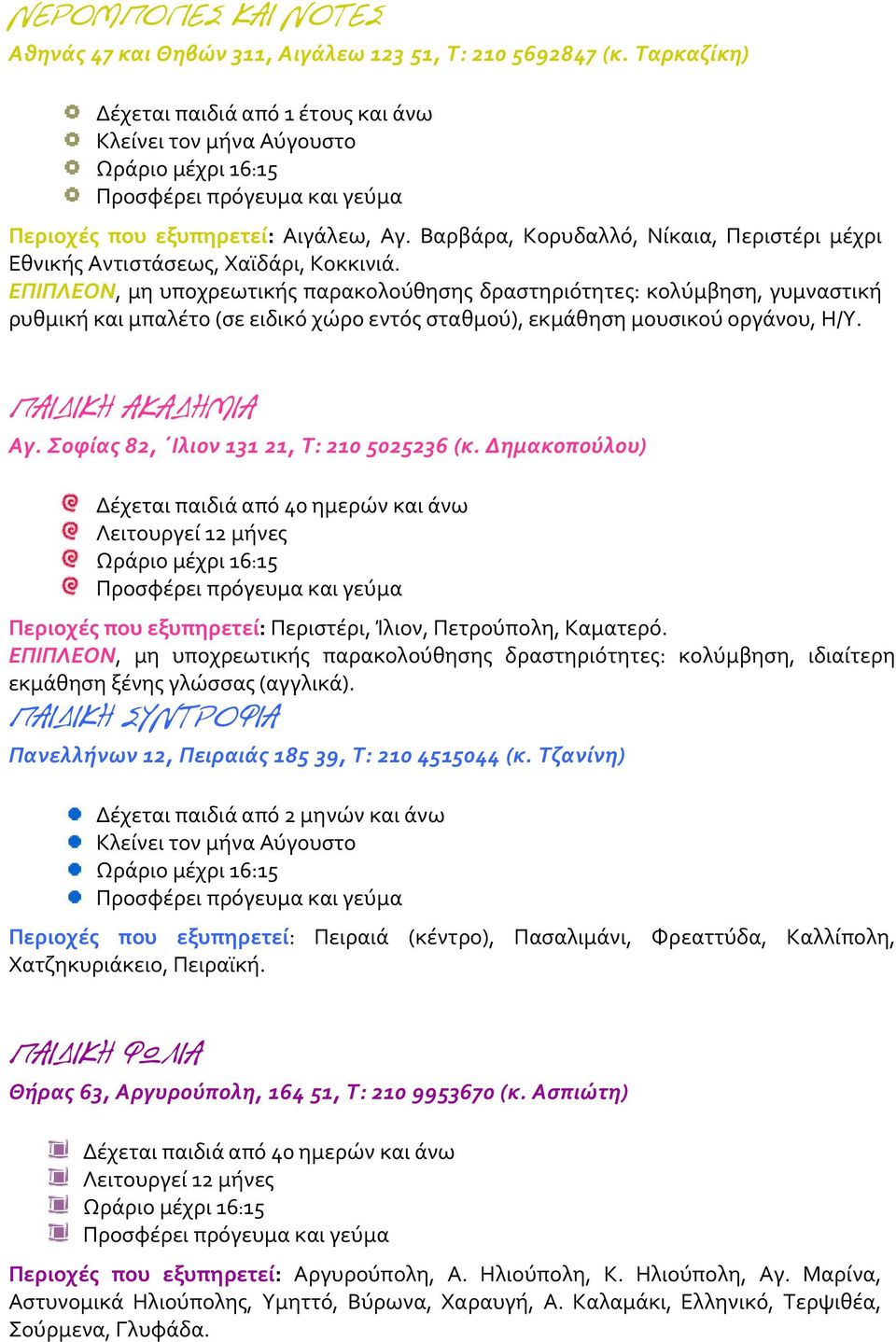 ΝΕΡΟΜΠΟΓΙΕΣ ΚΑΙ ΝΟΤΕΣ
Αθηνάς 47 και Θηβών 311, Αιγάλεω 123 51, Τ: 210 5692847 (κ. Ταρκαζίκη)

Δέχεται παιδιά από 1 έτους και άνω
Κλείνει τον μήνα Αύγουστο
Ωράριο μέχρι 16:15
Προσφέρει πρόγευμα και γεύμα

Περιοχές που εξυπηρετεί: Αιγάλεω, Αγ. Βαρβάρα, Κορυδαλλό, Νίκαια, Περιστέρι μέχρι Εθνικής Αντιστάσεως, Χαϊδάρι, Κοκκινιά.
ΕΠΙΠΛΕΟΝ, μη υποχρεωτικής παρακολούθησης δραστηριότητες: κολύμβηση, γυμναστική ρυθμική και μπαλέτο (σε ειδικό χώρο εντός σταθμού), εκμάθηση μουσικού οργάνου, Η/Υ.

ΠΑΙΔΙΚΗ ΑΚΑΔΗΜΙΑ
Αγ. Σοφίας 82, ΄Ιλιον 131 21, Τ: 210 5025236 (κ. Δημακοπούλου)

Δέχεται παιδιά από 40 ημερών και άνω
Λειτουργεί 12 μήνες
Ωράριο μέχρι 16:15
Προσφέρει πρόγευμα και γεύμα

Περιοχές που εξυπηρετεί: Περιστέρι, Ίλιον, Πετρούπολη, Καματερό.
ΕΠΙΠΛΕΟΝ, μη υποχρεωτικής παρακολούθησης δραστηριότητες: κολύμβηση, ιδιαίτερη εκμάθηση ξένης γλώσσας (αγγλικά).

ΠΑΙΔΙΚΗ ΣΥΝΤΡΟΦΙΑ
Πανελλήνων 12, Πειραιάς 185 39, Τ: 210 4515044 (κ. Τζανίνη)

Δέχεται παιδιά από 2 μηνών και άνω
Κλείνει τον μήνα Αύγουστο
Ωράριο μέχρι 16:15
Προσφέρει πρόγευμα και γεύμα

Περιοχές που εξυπηρετεί: Πειραιά (κέντρο), Πασαλιμάνι, Φρεαττύδα, Καλλίπολη, Χατζηκυριάκειο, Πειραϊκή.

ΠΑΙΔΙΚΗ ΦΩΛΙΑ
Θήρας 63, Αργυρούπολη, 164 51, Τ: 210 9953670 (κ. Ασπιώτη)

Δέχεται παιδιά από 40 ημερών και άνω
Λειτουργεί 12 μήνες
Ωράριο μέχρι 16:15
Προσφέρει πρόγευμα και γεύμα

Περιοχές που εξυπηρετεί: Αργυρούπολη, Α. Ηλιούπολη, Κ. Ηλιούπολη, Αγ. Μαρίνα, Αστυνομικά Ηλιούπολης, Υμηττό, Βύρωνα, Χαραυγή, Α. Καλαμάκι, Ελληνικό, Τερψιθέα, Σούρμενα, Γλυφάδα.